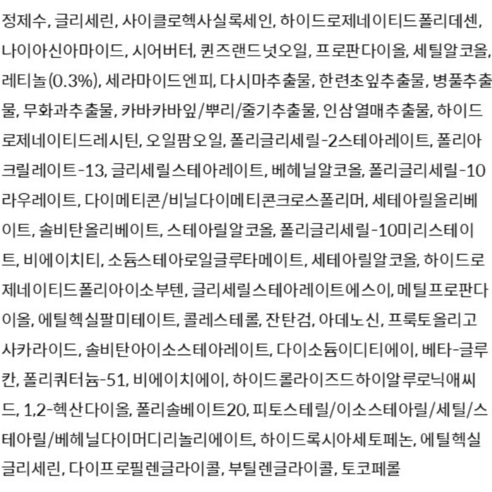 정제수, 글리세린, 사이클로헥사실록세인, 하이드로제네이티드폴리데센, 나이아신아마이드, 시어버터, 퀸즈랜드넛오일, 프로판다이올, 세틸알코올, 레티놀(0.3%), 세라마이드엔피, 다시마추출물, 한련초잎추출물, 병풀추출물, 무화과추출물, 카바카바잎/뿌리/줄기추출물, 인삼열매추출물, 하이드로제네이티드레시틴, 오일팜오일, 폴리글리세릴-2스테아레이트, 폴리아크릴레이트-13, 글리세릴스테아레이트, 베헤닐알코올, 폴리글리세릴-10라우레이트, 다이메티콘/비닐다이메티콘크로스폴리머, 세테아릴올리베이트, 솔비탄올리베이트, 스테아릴알코올, 폴리글리세릴-10미리스테이트, 비에이치티, 소듐스테아로일글루타메이트, 세테아릴알코올, 하이드로제네이티드폴리아이소부텐, 글리세릴스테아레이트에스이, 메틸프로판다이올, 에틸헥실팔미테이트, 콜레스테롤, 잔탄검, 아데노신, 프룩토올리고사카라이드, 솔비탄아이소스테아레이트, 다이소듐이디티에이, 베타-글루칸, 폴리쿼터늄-51, 비에이치에이, 하이드롤라이즈드하이알루로닉애씨드, 1,2-헥산다이올, 폴리솔베이트20, 피토스테릴/이소스테아릴/세틸/스테아릴/베헤닐다이머디리놀리에이트, 하이드록시아세토페논, 에틸헥실글리세린, 다이프로필렌글라이콜, 부틸렌글라이콜, 토코페롤